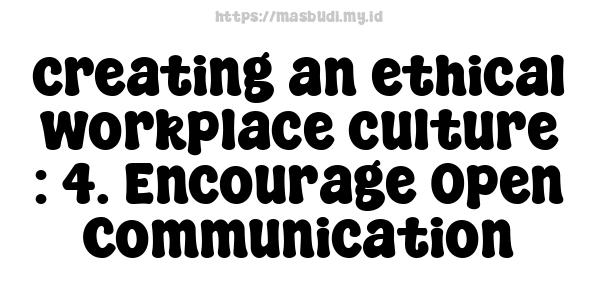 https://masbudi.my.id

creating an ethical workplace culture : 4. Encourage Open Communication